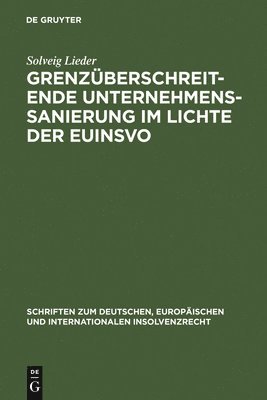 DE GRUYTER

Solveig Lieder

GRENZÜBERSCHREITENDE UNTERNEHMENSSANIERUNG IM LICHTE DER EUINSVO

SCHRIFTEN ZUM DEUTSCHEN, EUROPÄISCHEN UND INTERNATIONALEN INSOLVENZRECHT

DE
G